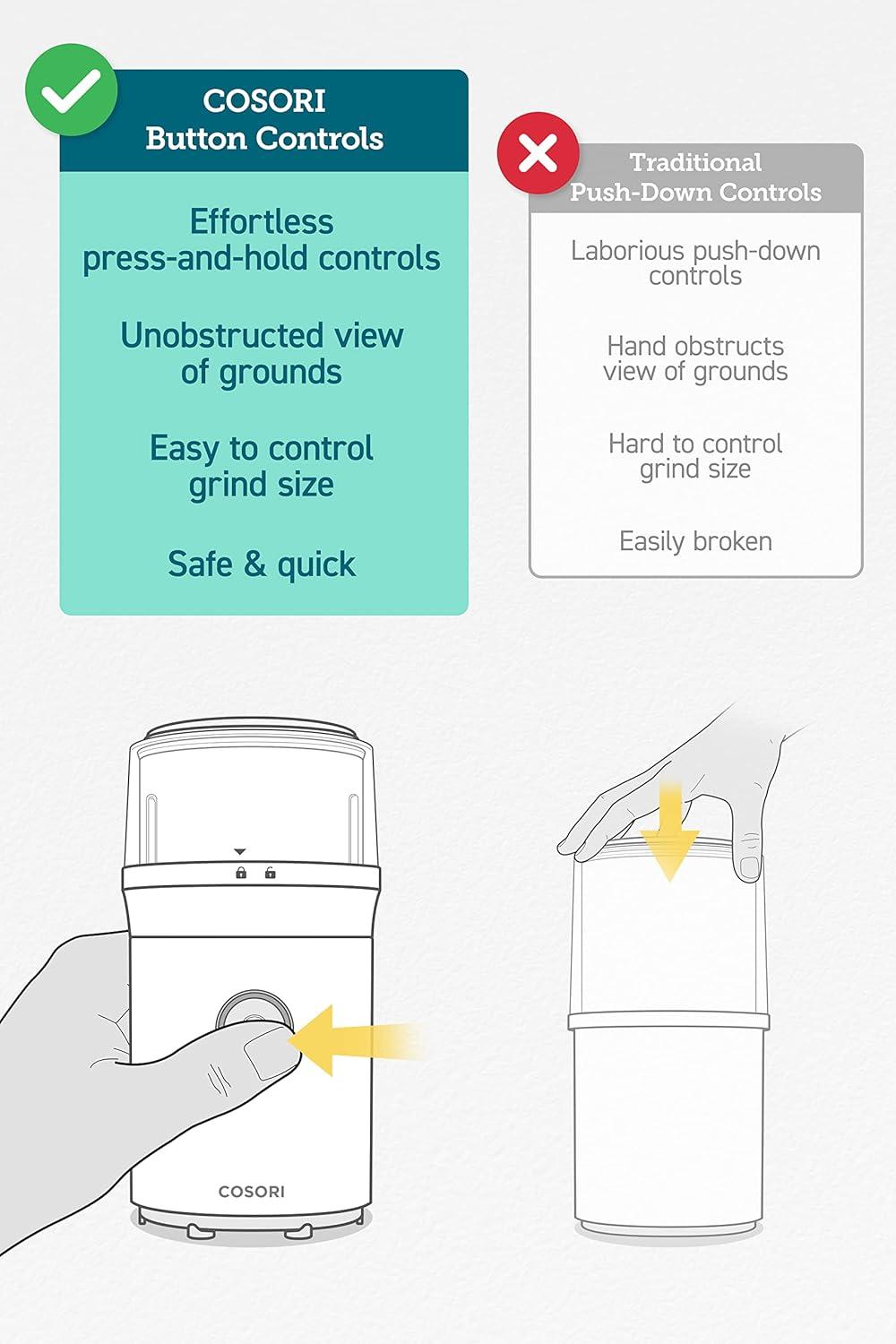 COSORI
Button Controls

Effortless press-and-hold controls

Unobstructed view of grounds

Easy to control grind size

Safe & quick

Traditional
Push-Down Controls

Laborious push-down controls

Hand obstructs view of grounds

Hard to control grind size

Easily broken

COSORI